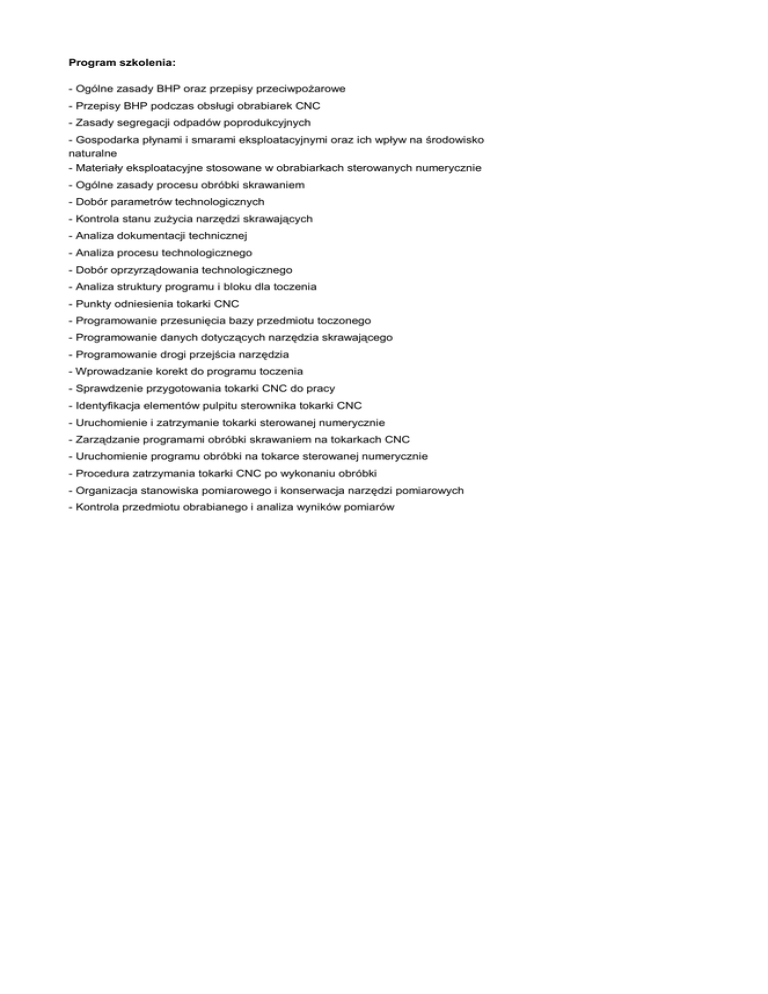 Program szkolenia:

- Ogólne zasady BHP oraz przepisy przeciwpożarowe
- Przepisy BHP podczas obsługi obrabiarek CNC
- Zasady segregacji odpadów poprodukcyjnych
- Gospodarka płynami i smarami eksploatacyjnymi oraz ich wpływ na środowisko naturalne
- Materiały eksploatacyjne stosowane w obrabiarkach sterowanych numerycznie
- Ogólne zasady procesu obróbki skrawaniem
- Dobór parametrów technologicznych
- Kontrola stanu zużycia narzędzi skrawających
- Analiza dokumentacji technicznej
- Analiza procesu technologicznego
- Dobór oprzyrządowania technologicznego
- Analiza struktury programu i bloku dla toczenia
- Punkty odniesienia tokarki CNC
- Programowanie przesunięcia bazy przedmiotu toczonego
- Programowanie danych dotyczących narzędzia skrawającego
- Programowanie drogi przejścia narzędzia
- Wprowadzanie korekt do programu toczenia
- Sprawdzenie przygotowania tokarki CNC do pracy
- Identyfikacja elementów pulpitu sterownika tokarki CNC
- Uruchomienie i zatrzymanie tokarki sterowanej numerycznie
- Zarządzanie programami obróbki skrawaniem na tokarkach CNC
- Uruchomienie programu obróbki na tokarce sterowanej numerycznie
- Procedura zatrzymania tokarki CNC po wykonaniu obróbki
- Organizacja stanowiska pomiarowego i konserwacja narzędzi pomiarowych
- Kontrola przedmiotu obrabianego i analiza wyników pomiarów